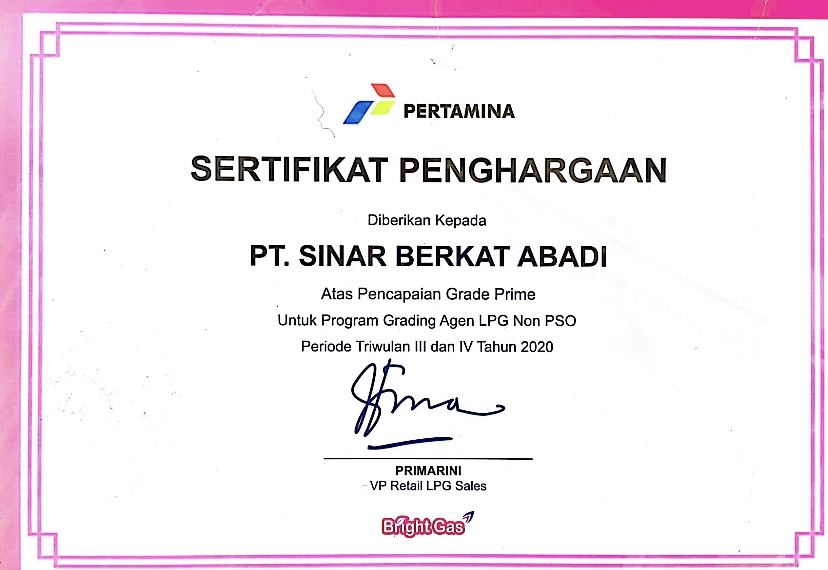 PERTAMINA

SERTIFIKAT PENGHARGAAN

Diberikan Kepada

PT. SINAR BERKAT ABADI

Atas Pencapaian Grade Prime

Untuk Program Grading Agen LPG Non PSO

Periode Triwulan III dan IV Tahun 2020

PRIMARINI
VP Retail LPG Sales

Bright Gas